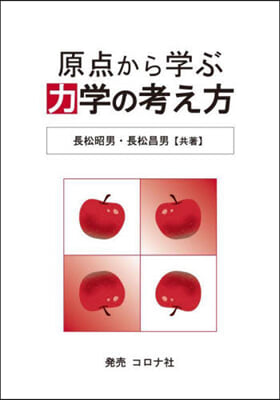 原点から学ぶ
力学の考え方

長松昭男・長松昌男【共著】

発売 コロナ社